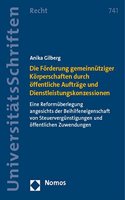 UniversitätsSchriften

Recht

741

Anika Gilberg

Die Förderung gemeinnütziger Körperschaften durch öffentliche Aufträge und Dienstleistungskonzessionen

Eine Reformüberlegung angesichts der Beihilfeneigenschaft von Steuervergünstigungen und öffentlichen Zuwendungen

Nomos